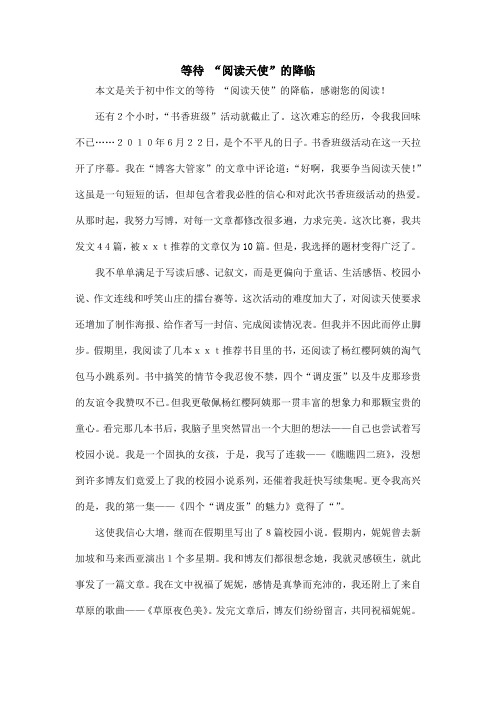 等待 “阅读天使”的降临

本文是关于初中作文的等待 “阅读天使”的降临，感谢您的阅读！

还有２个小时，“书香班级”活动就截止了。这次难忘的经历，令我我回味不已……２０１０年６月２２日，是个不平凡的日子。书香班级活动在这一天拉开了序幕。我在“博客大管家”的文章中评论道：“好啊，我要争当阅读天使！”这虽是一句短短的话，但却包含着我必胜的信心和对此次书香班级活动的热爱。从那时起，我努力写博，对每一文章都修改很多遍，力求完美。这次比赛，我共发文４４篇，被ｘｘｔ推荐的文章仅为10篇。但是，我选择的题材变得广泛了。

我不单单满足于写读后感、记叙文，而是更偏向于童话、生活感悟、校园小说、作文连线和呼笑山庄的擂台赛等。这次活动的难度加大了，对阅读天使要求还增加了制作海报、给作者写一封信、完成阅读情况表。但我并不因此而停止脚步。假期里，我阅读了几本ｘｘｔ推荐书目里的书，还阅读了杨红樱阿姨的淘气包马小跳系列。书中搞笑的情节令我忍俊不禁，四个“调皮蛋”以及牛皮那珍贵的友谊令我赞叹不已。但我更敬佩杨红樱阿姨那一贯丰富的想象力和那颗宝贵的童心。看完那几本书后，我脑子里突然冒出一个大胆的想法——自己也尝试着写校园小说。我是一个固执的女孩，于是，我写了连载——《瞧瞧四二班》，没想到许多博友们竟爱上了我的校园小说系列，还催着我赶快写续集呢。更令我高兴的是，我的第一集——《四个“调皮蛋”的魅力》竟得了“”。

这使我信心大增，继而在假期里写出了８篇校园小说。假期内，妮妮曾去新加坡和马来西亚演出１个多星期。我和博友们都很想念她，我就灵感顿生，就此事发了一篇文章。我在文中祝福了妮妮，感情是真挚而充沛的，我还附上了来自草原的歌曲——《草原夜色美》。发完文章后，博友们纷纷留言，共同祝福妮妮。